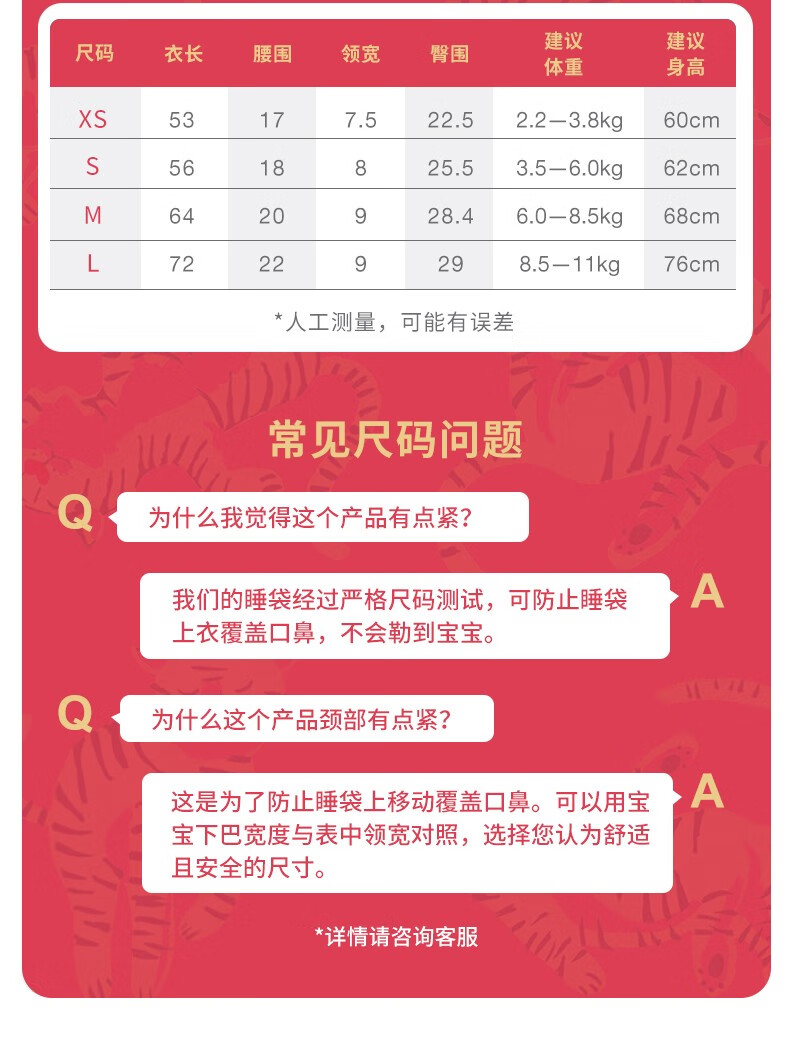 | 尺码 | 衣长 | 腰围 | 领宽 | 臀围 | 建议体重 | 建议身高 |
|---|---|---|---|---|---|---|
| XS | 53 | 17 | 7.5 | 22.5 | 2.2—3.8kg | 60cm |
| S | 56 | 18 | 8 | 25.5 | 3.5—6.0kg | 62cm |
| M | 64 | 20 | 9 | 28.4 | 6.0—8.5kg | 68cm |
| L | 72 | 22 | 9 | 29 | 8.5—11kg | 76cm |

*人工测量，可能有误差

常见尺码问题

Q 为什么我觉得这个产品有点紧？

我们的睡袋经过严格尺码测试，可防止睡袋上衣覆盖口鼻，不会勒到宝宝。 A

Q 为什么这个产品颈部有点紧？

这是为了防止睡袋上移动覆盖口鼻。可以用宝宝下巴宽度与表中领宽对照，选择您认为舒适且安全的尺寸。 A

*详情请咨询客服